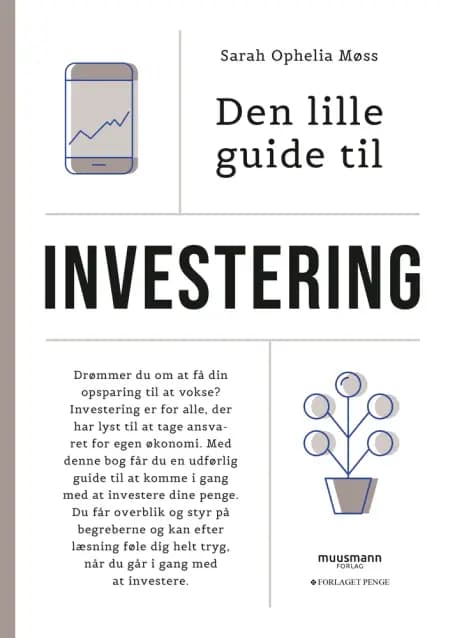 Sarah Ophelia Møss

Den lille guide til

INVESTERING

Drømmer du om at få din opsparing til at vokse? Investering er for alle, der har lyst til at tage ansvaret for egen økonomi. Med denne bog får du en udførlig guide til at komme i gang med at investere dine penge. Du får overblik og styr på begreberne og kan efter læsning føle dig helt tryg, når du går i gang med at investere.

muusmann FORLAG

FORLAGET PENGE